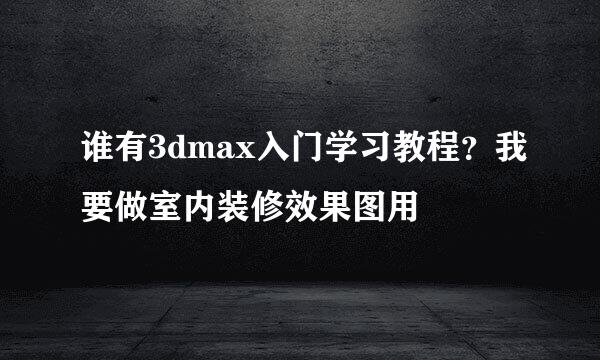 谁有3dmax入门学习教程?我要做室内装修效果图用